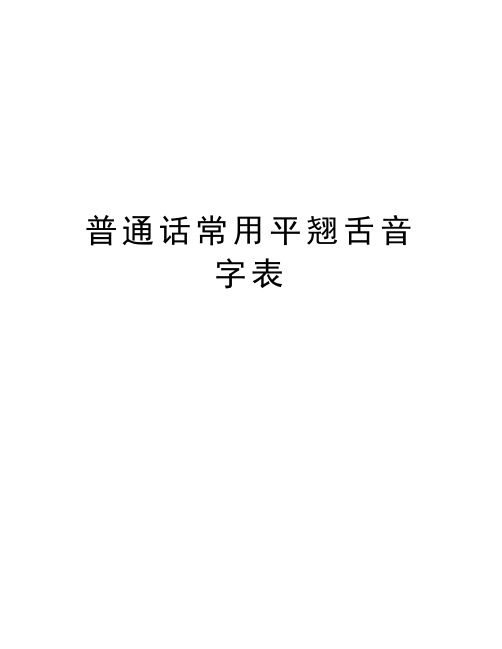 普通话常用平翘舌音字表